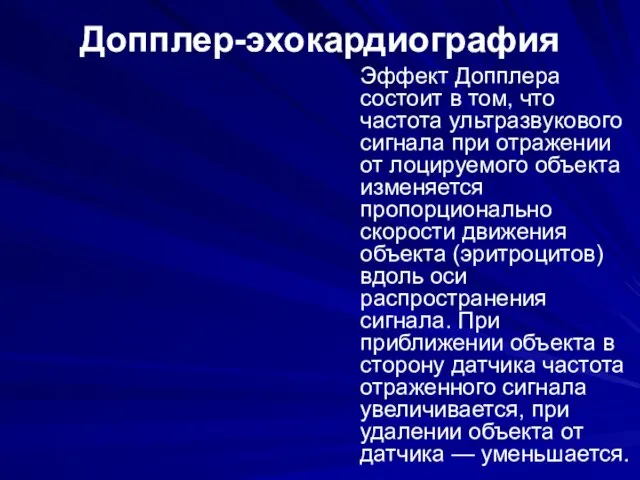 Допплер-эхокардиография

Эффект Допплера состоит в том, что частота ультразвукового сигнала при отражении от лоцируемого объекта изменяется пропорционально скорости движения объекта (эритроцитов) вдоль оси распространения сигнала. При приближении объекта в сторону датчика частота отраженного сигнала увеличивается, при удалении объекта от датчика — уменьшается.